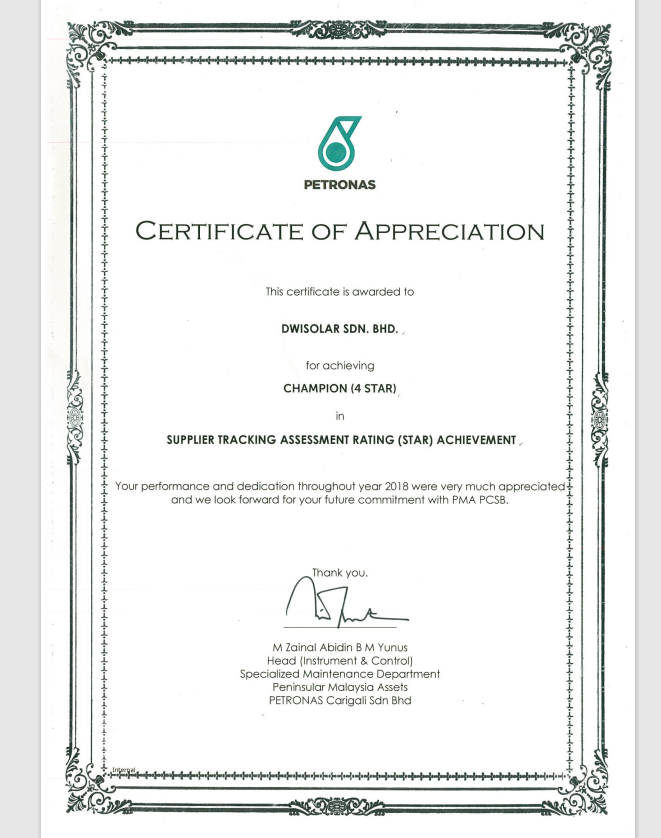 PETRONAS

CERTIFICATE OF APPRECIATION

This certificate is awarded to

DWISOLAR SDN. BHD.

for achieving

CHAMPION (4 STAR)

in

SUPPLIER TRACKING ASSESSMENT RATING (STAR) ACHIEVEMENT

Your performance and dedication throughout year 2018 were very much appreciated and we look forward for your future commitment with PMA PCSB.

Thank you.

M Zainal Abidin B M Yunus
Head (Instrument & Control)
Specialized Maintenance Department
Peninsular Malaysia Assets
PETRONAS Carigali Sdn Bhd

Internal